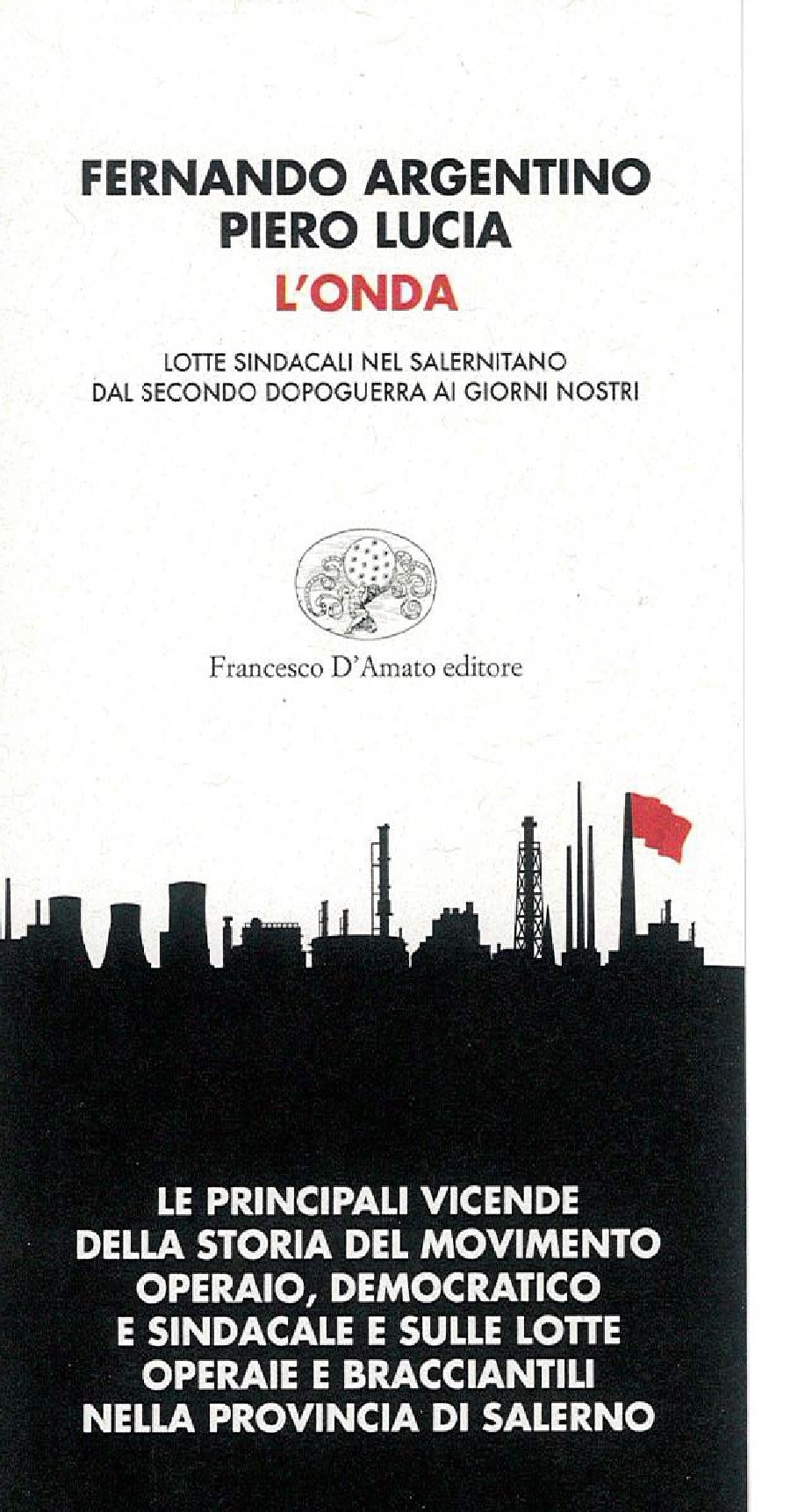 FERNANDO ARGENTINO
PIERO LUCIA
L'ONDA

LOTTE SINDACALI NEL SALERNITANO
DAL SECONDO DOPOGUERRA AI GIORNI NOSTRI

Francesco D'Amato editore

LE PRINCIPALI VICENDE
DELLA STORIA DEL MOVIMENTO
OPERAIO, DEMOCRATICO
E SINDACALE E SULLE LOTTE
OPERAIE E BRACCIANTILI
NELLA PROVINCIA DI SALERNO